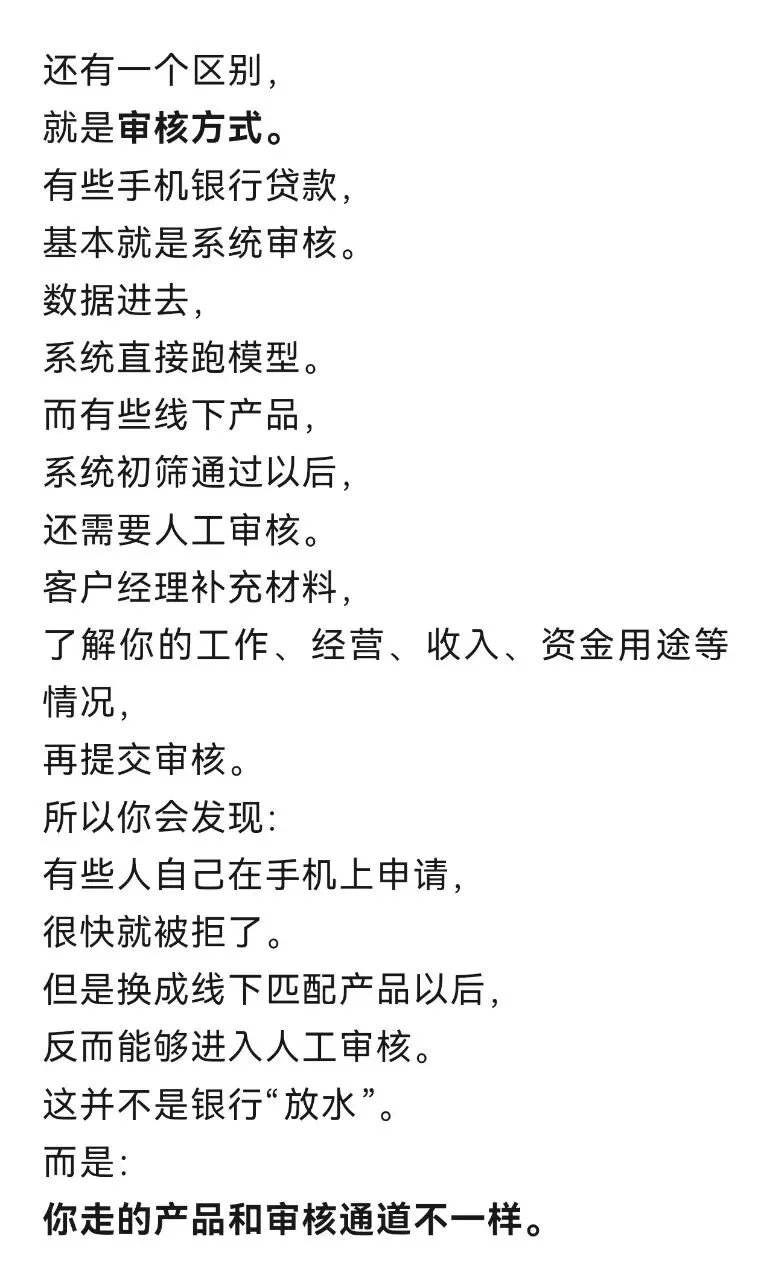 还有一个区别，
就是审核方式。
有些手机银行贷款，
基本就是系统审核。
数据进去，
系统直接跑模型。
而有些线下产品，
系统初筛通过以后，
还需要人工审核。
客户经理补充材料，
了解你的工作、经营、收入、资金用途等情况，
再提交审核。
所以你会发现：
有些人自己在手机上申请，
很快就被拒了。
但是换成线下匹配产品以后，
反而能够进入人工审核。
这并不是银行“放水”。
而是：
你走的产品和审核通道不一样。